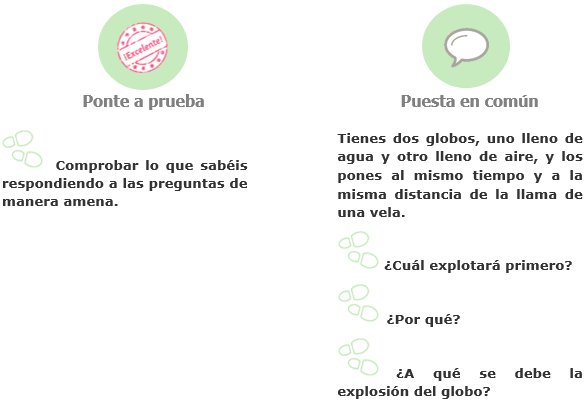 ¡Excelente!

Ponte a prueba

Comprobar lo que sabéis respondiendo a las preguntas de manera amena.

Puesta en común

Tienes dos globos, uno lleno de agua y otro lleno de aire, y los pones al mismo tiempo y a la misma distancia de la llama de una vela.

¿Cuál explotará primero?

¿Por qué?

¿A qué se debe la explosión del globo?